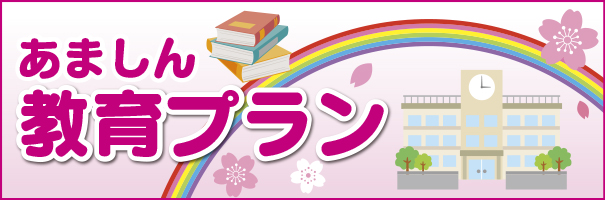 あましん
教育プラン